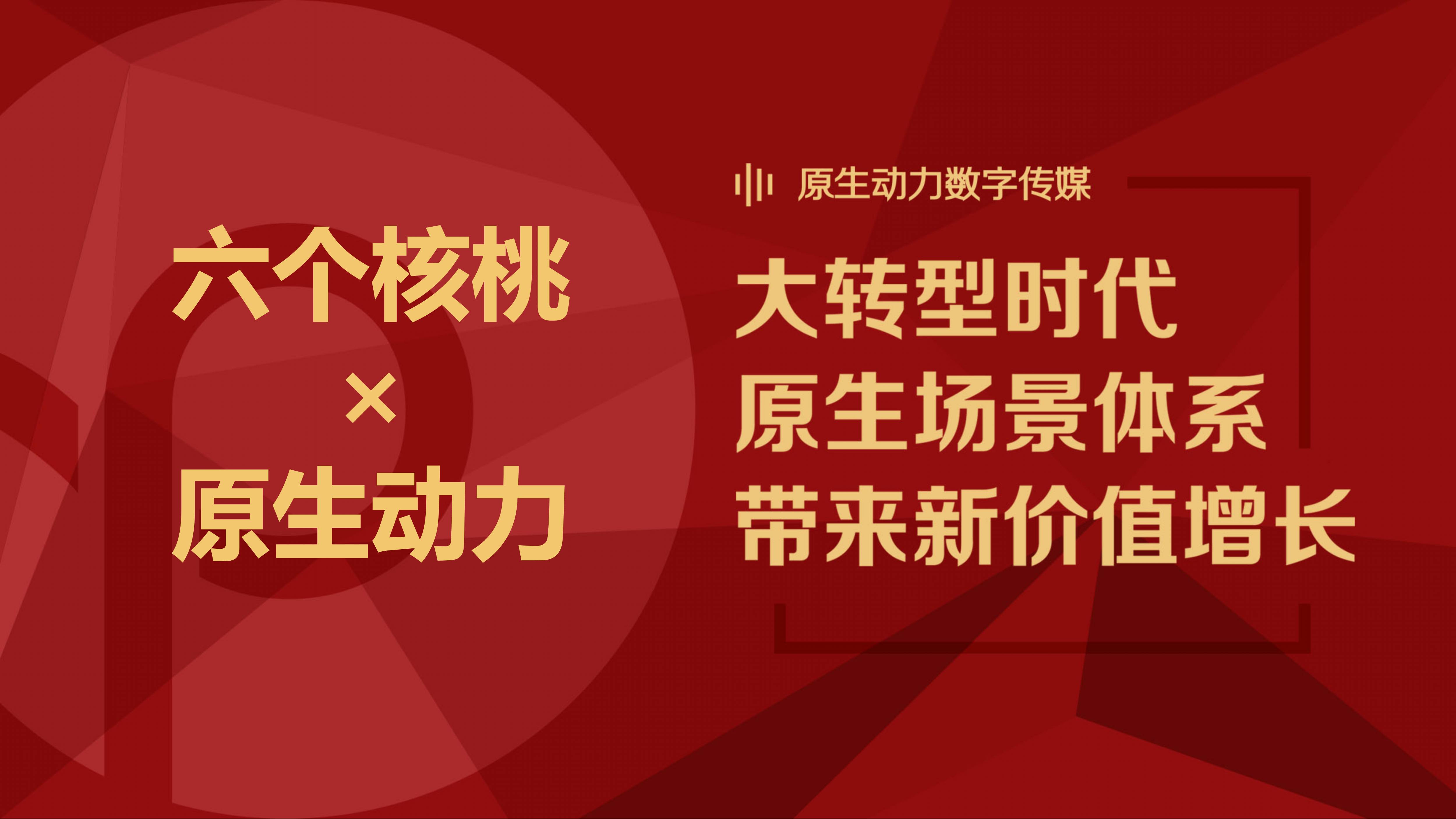 六个核桃
×
原生动力

原生动力数字传媒

大转型时代
原生场景体系
带来新价值增长